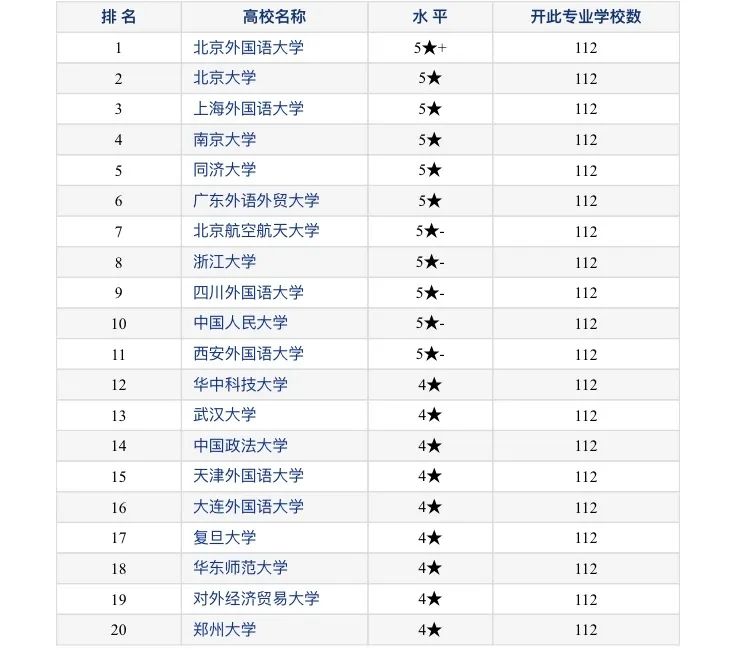 | 排 名 | 高校名称 | 水 平 | 开此专业学校数 |
|---|---|---|---|
| 1 | 北京外国语大学 | 5★+ | 112 |
| 2 | 北京大学 | 5★ | 112 |
| 3 | 上海外国语大学 | 5★ | 112 |
| 4 | 南京大学 | 5★ | 112 |
| 5 | 同济大学 | 5★ | 112 |
| 6 | 广东外语外贸大学 | 5★ | 112 |
| 7 | 北京航空航天大学 | 5★- | 112 |
| 8 | 浙江大学 | 5★- | 112 |
| 9 | 四川外国语大学 | 5★- | 112 |
| 10 | 中国人民大学 | 5★- | 112 |
| 11 | 西安外国语大学 | 5★- | 112 |
| 12 | 华中科技大学 | 4★ | 112 |
| 13 | 武汉大学 | 4★ | 112 |
| 14 | 中国政法大学 | 4★ | 112 |
| 15 | 天津外国语大学 | 4★ | 112 |
| 16 | 大连外国语大学 | 4★ | 112 |
| 17 | 复旦大学 | 4★ | 112 |
| 18 | 华东师范大学 | 4★ | 112 |
| 19 | 对外经济贸易大学 | 4★ | 112 |
| 20 | 郑州大学 | 4★ | 112 |